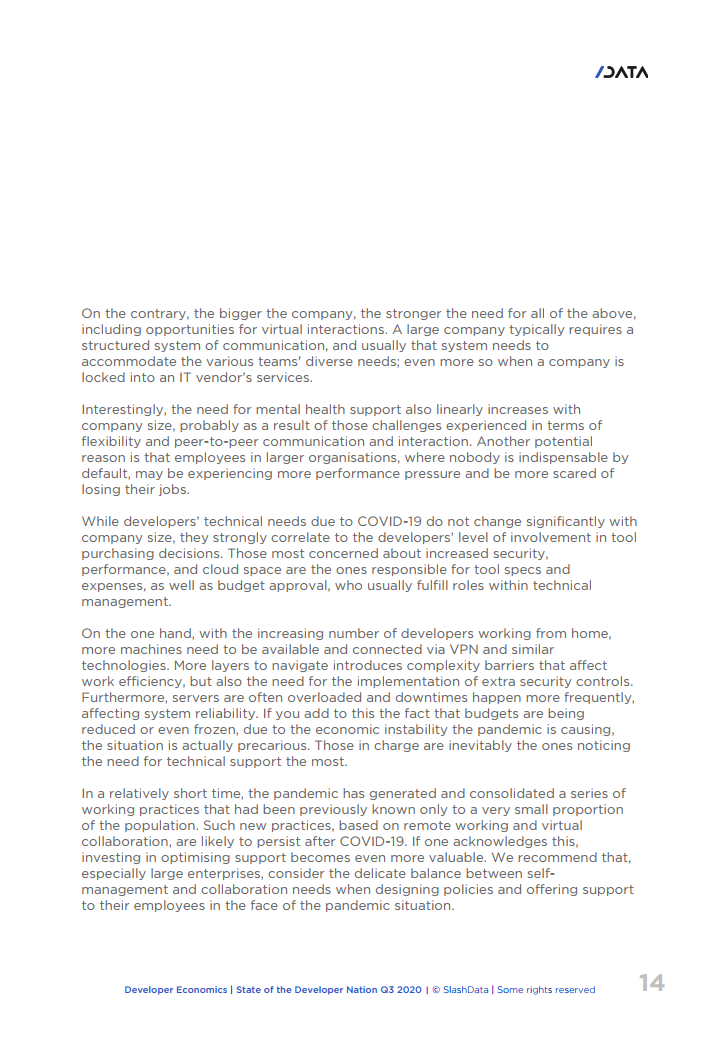 /DATA

On the contrary, the bigger the company, the stronger the need for all of the above, including opportunities for virtual interactions. A large company typically requires a structured system of communication, and usually that system needs to accommodate the various teams' diverse needs; even more so when a company is locked into an IT vendor's services.

Interestingly, the need for mental health support also linearly increases with company size, probably as a result of those challenges experienced in terms of flexibility and peer-to-peer communication and interaction. Another potential reason is that employees in larger organisations, where nobody is indispensable by default, may be experiencing more performance pressure and be more scared of losing their jobs.

While developers' technical needs due to COVID-19 do not change significantly with company size, they strongly correlate to the developers' level of involvement in tool purchasing decisions. Those most concerned about increased security, performance, and cloud space are the ones responsible for tool specs and expenses, as well as budget approval, who usually fulfill roles within technical management.

On the one hand, with the increasing number of developers working from home, more machines need to be available and connected via VPN and similar technologies. More layers to navigate introduces complexity barriers that affect work efficiency, but also the need for the implementation of extra security controls. Furthermore, servers are often overloaded and downtimes happen more frequently, affecting system reliability. If you add to this the fact that budgets are being reduced or even frozen, due to the economic instability the pandemic is causing, the situation is actually precarious. Those in charge are inevitably the ones noticing the need for technical support the most.

In a relatively short time, the pandemic has generated and consolidated a series of working practices that had been previously known only to a very small proportion of the population. Such new practices, based on remote working and virtual collaboration, are likely to persist after COVID-19. If one acknowledges this, investing in optimising support becomes even more valuable. We recommend that, especially large enterprises, consider the delicate balance between self-management and collaboration needs when designing policies and offering support to their employees in the face of the pandemic situation.

Developer Economics | State of the Developer Nation Q3 2020 | © SlashData | Some rights reserved 14